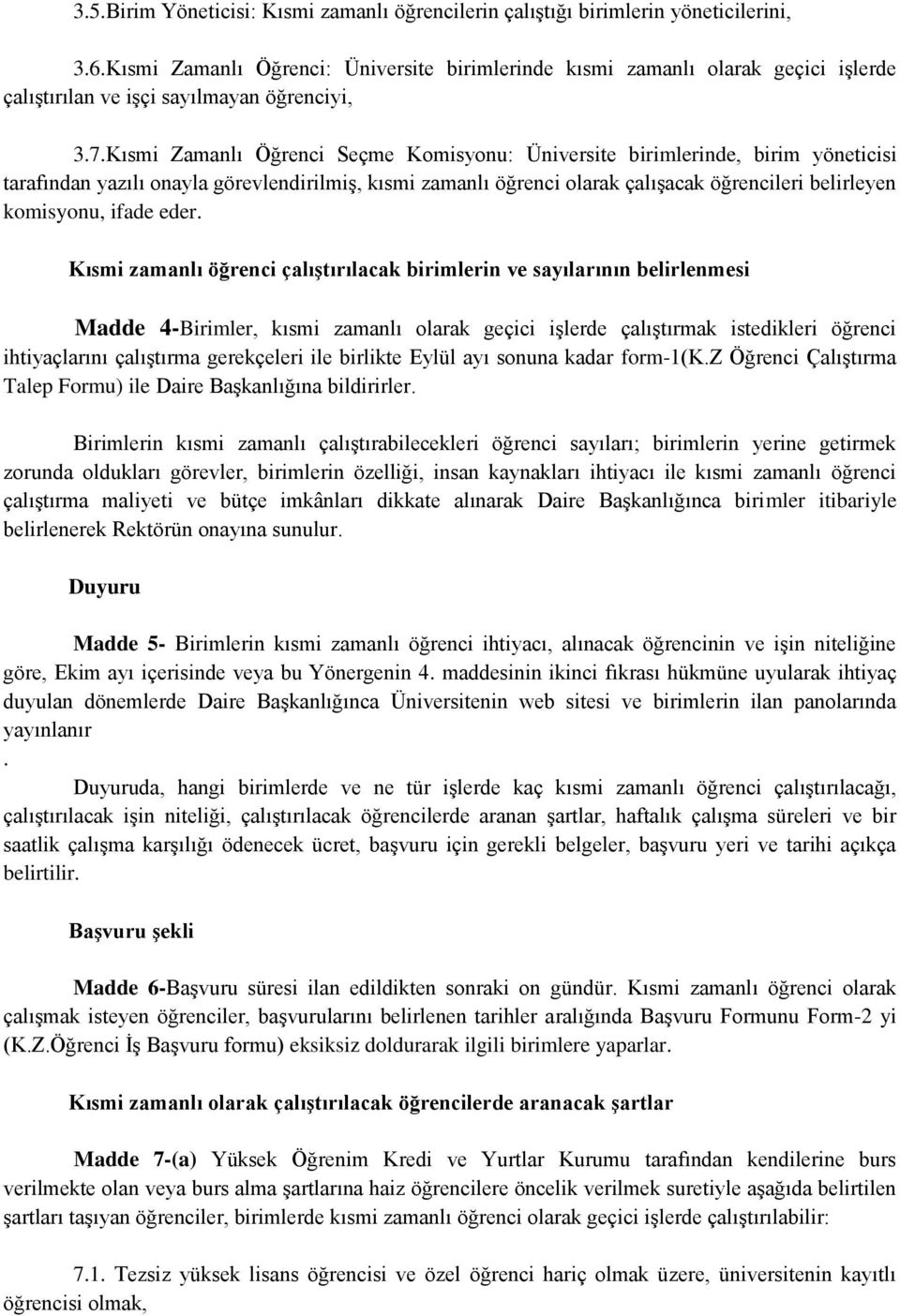 3.5.Birim Yöneticisi: Kısmi zamanlı öğrencilerin çalıştığı birimlerin yöneticilerini,

3.6.Kısmi Zamanlı Öğrenci: Üniversite birimlerinde kısmi zamanlı olarak geçici işlerde çalıştırılan ve işçi sayılmayan öğrenciyi,

3.7.Kısmi Zamanlı Öğrenci Seçme Komisyonu: Üniversite birimlerinde, birim yöneticisi tarafından yazılı onayla görevlendirilmiş, kısmi zamanlı öğrenci olarak çalışacak öğrencileri belirleyen komisyonu, ifade eder.

Kısmi zamanlı öğrenci çalıştırılacak birimlerin ve sayılarının belirlenmesi

Madde 4-Birimler, kısmi zamanlı olarak geçici işlerde çalıştırmak istedikleri öğrenci ihtiyaçlarını çalıştırma gerekçeleri ile birlikte Eylül ayı sonuna kadar form-1(K.Z Öğrenci Çalıştırma Talep Formu) ile Daire Başkanlığına bildirirler.

Birimlerin kısmi zamanlı çalıştırabilecekleri öğrenci sayıları; birimlerin yerine getirmek zorunda oldukları görevler, birimlerin özelliği, insan kaynakları ihtiyacı ile kısmi zamanlı öğrenci çalıştırma maliyeti ve bütçe imkânları dikkate alınarak Daire Başkanlığınca birimler itibariyle belirlenerek Rektörün onayına sunulur.

Duyuru

Madde 5- Birimlerin kısmi zamanlı öğrenci ihtiyacı, alınacak öğrencinin ve işin niteliğine göre, Ekim ayı içerisinde veya bu Yönergenin 4. maddesinin ikinci fıkrası hükmüne uyularak ihtiyaç duyulan dönemlerde Daire Başkanlığınca Üniversitenin web sitesi ve birimlerin ilan panolarında yayınlanır
.
Duyuruda, hangi birimlerde ve ne tür işlerde kaç kısmi zamanlı öğrenci çalıştırılacağı, çalıştırılacak işin niteliği, çalıştırılacak öğrencilerde aranan şartlar, haftalık çalışma süreleri ve bir saatlik çalışma karşılığı ödenecek ücret, başvuru için gerekli belgeler, başvuru yeri ve tarihi açıkça belirtilir.

Başvuru şekli

Madde 6-Başvuru süresi ilan edildikten sonraki on gündür. Kısmi zamanlı öğrenci olarak çalışmak isteyen öğrenciler, başvurularını belirlenen tarihler aralığında Başvuru Formunu Form-2 yi (K.Z.Öğrenci İş Başvuru formu) eksiksiz doldurarak ilgili birimlere yaparlar.

Kısmi zamanlı olarak çalıştırılacak öğrencilerde aranacak şartlar

Madde 7-(a) Yüksek Öğrenim Kredi ve Yurtlar Kurumu tarafından kendilerine burs verilmekte olan veya burs alma şartlarına haiz öğrencilere öncelik verilmek suretiyle aşağıda belirtilen şartları taşıyan öğrenciler, birimlerde kısmi zamanlı öğrenci olarak geçici işlerde çalıştırılabilir:

7.1. Tezsiz yüksek lisans öğrencisi ve özel öğrenci hariç olmak üzere, üniversitenin kayıtlı öğrencisi olmak,